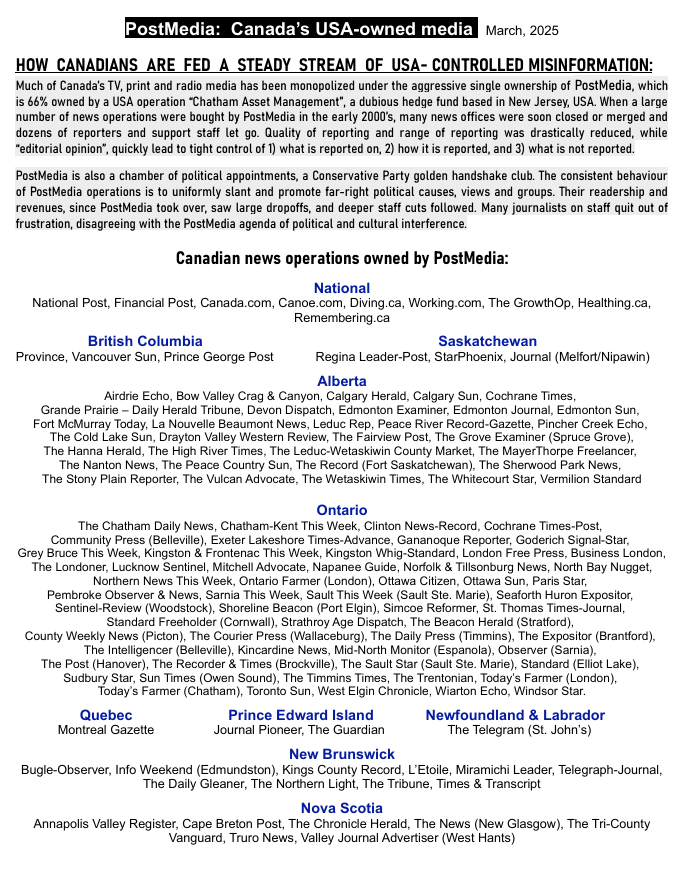 PostMedia: Canada's USA-owned media March, 2025

HOW CANADIANS ARE FED A STEADY STREAM OF USA- CONTROLLED MISINFORMATION:

Much of Canada's TV, print and radio media has been monopolized under the aggressive single ownership of PostMedia, which is 66% owned by a USA operation "Chatham Asset Management", a dubious hedge fund based in New Jersey, USA. When a large number of news operations were bought by PostMedia in the early 2000's, many news offices were soon closed or merged and dozens of reporters and support staff let go. Quality of reporting and range of reporting was drastically reduced, while "editorial opinion", quickly lead to tight control of 1) what is reported on, 2) how it is reported, and 3) what is not reported.

PostMedia is also a chamber of political appointments, a Conservative Party golden handshake club. The consistent behaviour of PostMedia operations is to uniformly slant and promote far-right political causes, views and groups. Their readership and revenues, since PostMedia took over, saw large dropoffs, and deeper staff cuts followed. Many journalists on staff quit out of frustration, disagreeing with the PostMedia agenda of political and cultural interference.

Canadian news operations owned by PostMedia:

National
National Post, Financial Post, Canada.com, Canoe.com, Diving.ca, Working.com, The GrowthOp, Healthing.ca, Remembering.ca

British Columbia
Province, Vancouver Sun, Prince George Post

Saskatchewan
Regina Leader-Post, StarPhoenix, Journal (Melfort/Nipawin)

Alberta
Airdrie Echo, Bow Valley Crag & Canyon, Calgary Herald, Calgary Sun, Cochrane Times, Grande Prairie – Daily Herald Tribune, Devon Dispatch, Edmonton Examiner, Edmonton Journal, Edmonton Sun, Fort McMurray Today, La Nouvelle Beaumont News, Leduc Rep, Peace River Record-Gazette, Pincher Creek Echo, The Cold Lake Sun, Drayton Valley Western Review, The Fairview Post, The Grove Examiner (Spruce Grove), The Hanna Herald, The High River Times, The Leduc-Wetaskiwin County Market, The MayerThorpe Freelancer, The Nanton News, The Peace Country Sun, The Record (Fort Saskatchewan), The Sherwood Park News, The Stony Plain Reporter, The Vulcan Advocate, The Wetaskiwin Times, The Whitecourt Star, Vermilion Standard

Ontario
The Chatham Daily News, Chatham-Kent This Week, Clinton News-Record, Cochrane Times-Post, Community Press (Belleville), Exeter Lakeshore Times-Advance, Gananoque Reporter, Goderich Signal-Star, Grey Bruce This Week, Kingston & Frontenac This Week, Kingston Whig-Standard, London Free Press, Business London, The Londoner, Lucknow Sentinel, Mitchell Advocate, Napanee Guide, Norfolk & Tillsonburg News, North Bay Nugget, Northern News This Week, Ontario Farmer (London), Ottawa Citizen, Ottawa Sun, Paris Star, Pembroke Observer & News, Sarnia This Week, Sault This Week (Sault Ste. Marie), Seaforth Huron Expositor, Sentinel-Review (Woodstock), Shoreline Beacon (Port Elgin), Simcoe Reformer, St. Thomas Times-Journal, Standard Freeholder (Cornwall), Strathroy Age Dispatch, The Beacon Herald (Stratford), County Weekly News (Picton), The Courier Press (Wallaceburg), The Daily Press (Timmins), The Expositor (Brantford), The Intelligencer (Belleville), Kincardine News, Mid-North Monitor (Espanola), Observer (Sarnia), The Post (Hanover), The Recorder & Times (Brockville), The Sault Star (Sault Ste. Marie), Standard (Elliot Lake), Sudbury Star, Sun Times (Owen Sound), The Timmins Times, The Trentonian, Today's Farmer (London), Today's Farmer (Chatham), Toronto Sun, West Elgin Chronicle, Wiarton Echo, Windsor Star.

Quebec
Montreal Gazette

Prince Edward Island
Journal Pioneer, The Guardian

Newfoundland & Labrador
The Telegram (St. John's)

New Brunswick
Bugle-Observer, Info Weekend (Edmundston), Kings County Record, L'Etoile, Miramichi Leader, Telegraph-Journal, The Daily Gleaner, The Northern Light, The Tribune, Times & Transcript

Nova Scotia
Annapolis Valley Register, Cape Breton Post, The Chronicle Herald, The News (New Glasgow), The Tri-County Vanguard, Truro News, Valley Journal Advertiser (West Hants)